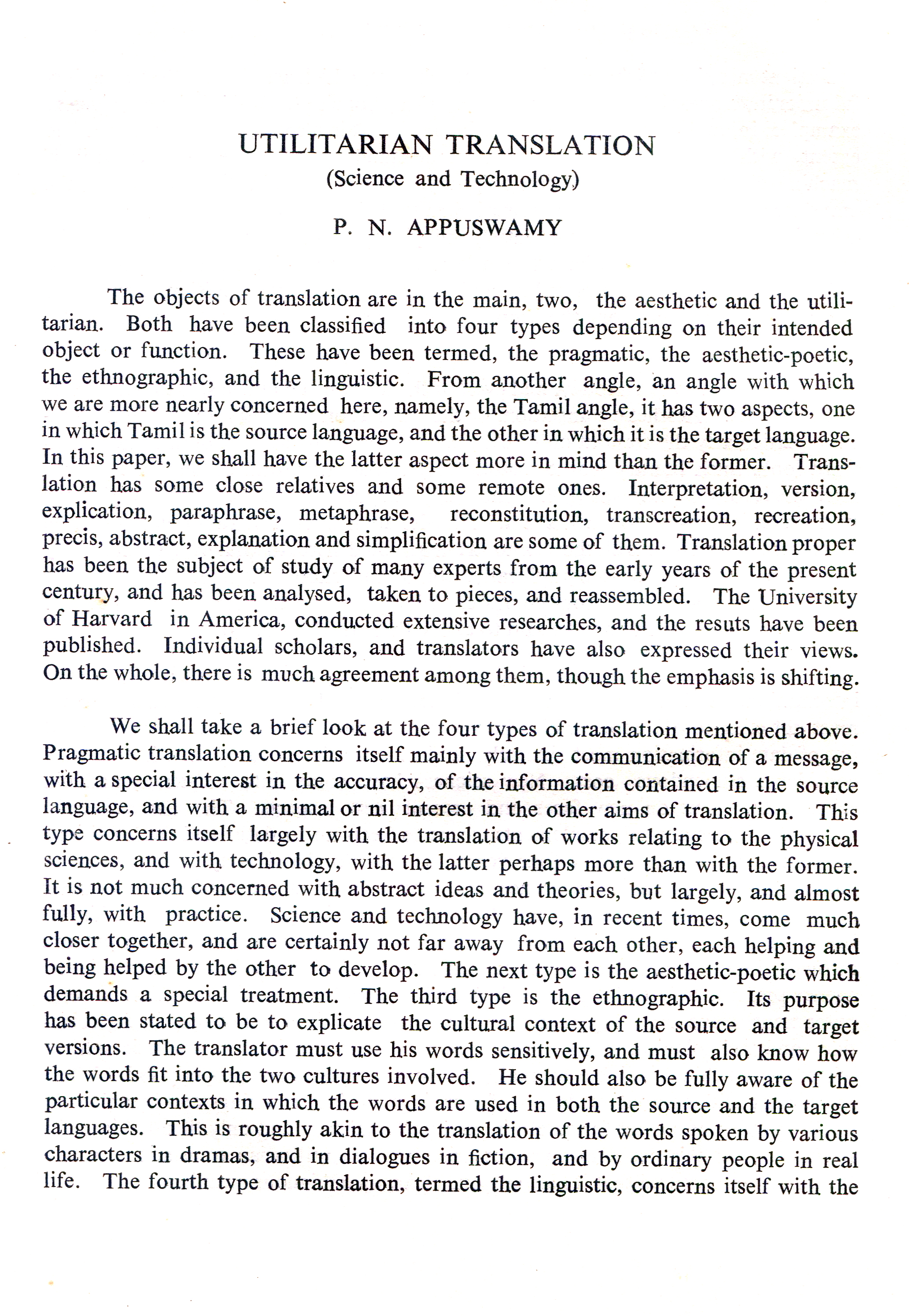 UTILITARIAN TRANSLATION
(Science and Technology)

P. N. APPUSWAMY

The objects of translation are in the main, two, the aesthetic and the utilitarian. Both have been classified into four types depending on their intended object or function. These have been termed, the pragmatic, the aesthetic-poetic, the ethnographic, and the linguistic. From another angle, an angle with which we are more nearly concerned here, namely, the Tamil angle, it has two aspects, one in which Tamil is the source language, and the other in which it is the target language. In this paper, we shall have the latter aspect more in mind than the former. Translation has some close relatives and some remote ones. Interpretation, version, explication, paraphrase, metaphrase, reconstitution, transcreation, recreation, precis, abstract, explanation and simplification are some of them. Translation proper has been the subject of study of many experts from the early years of the present century, and has been analysed, taken to pieces, and reassembled. The University of Harvard in America, conducted extensive researches, and the resuts have been published. Individual scholars, and translators have also expressed their views. On the whole, there is much agreement among them, though the emphasis is shifting.

We shall take a brief look at the four types of translation mentioned above. Pragmatic translation concerns itself mainly with the communication of a message, with a special interest in the accuracy, of the information contained in the source language, and with a minimal or nil interest in the other aims of translation. This type concerns itself largely with the translation of works relating to the physical sciences, and with technology, with the latter perhaps more than with the former. It is not much concerned with abstract ideas and theories, but largely, and almost fully, with practice. Science and technology have, in recent times, come much closer together, and are certainly not far away from each other, each helping and being helped by the other to develop. The next type is the aesthetic-poetic which demands a special treatment. The third type is the ethnographic. Its purpose has been stated to be to explicate the cultural context of the source and target versions. The translator must use his words sensitively, and must also know how the words fit into the two cultures involved. He should also be fully aware of the particular contexts in which the words are used in both the source and the target languages. This is roughly akin to the translation of the words spoken by various characters in dramas, and in dialogues in fiction, and by ordinary people in real life. The fourth type of translation, termed the linguistic, concerns itself with the